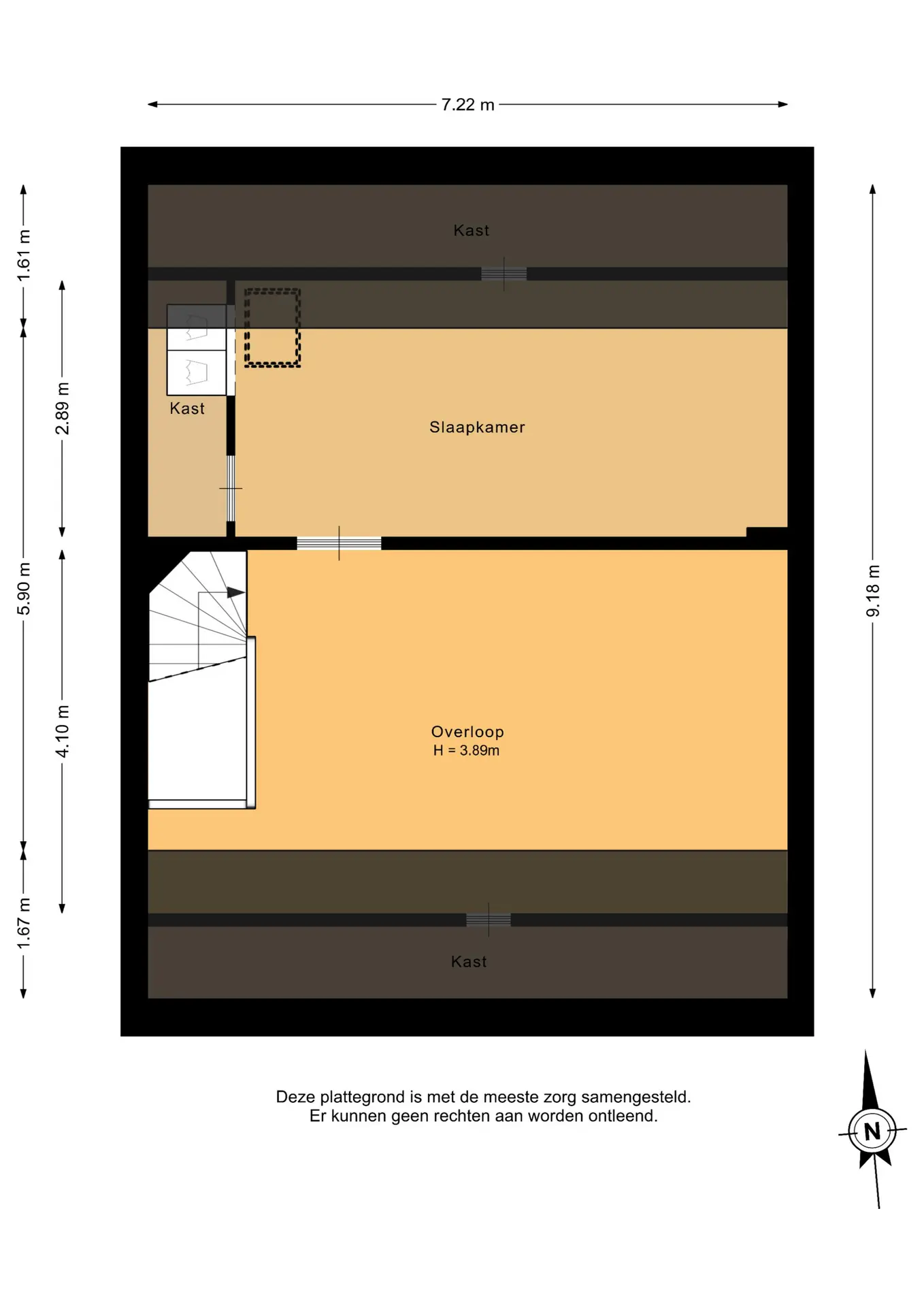 7.22 m

1.61 m

2.89 m

5.90 m

4.10 m

1.67 m

9.18 m

Kast

Kast

Slaapkamer

Overloop
H = 3.89m

Kast

Deze plattegrond is met de meeste zorg samengesteld.
Er kunnen geen rechten aan worden ontleend.

N